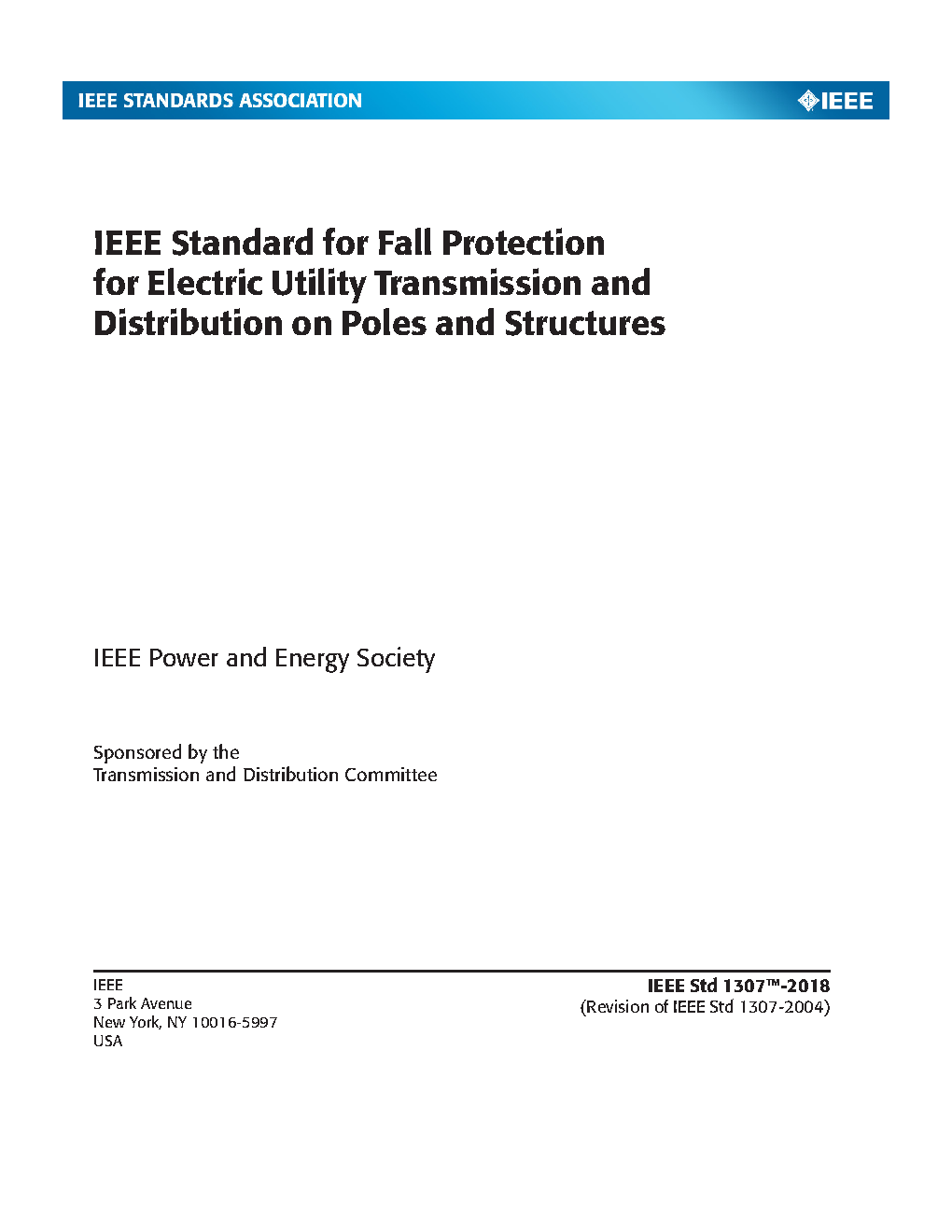 IEEE STANDARDS ASSOCIATION

IEEE

IEEE Standard for Fall Protection for Electric Utility Transmission and Distribution on Poles and Structures

IEEE Power and Energy Society

Sponsored by the
Transmission and Distribution Committee

IEEE
3 Park Avenue
New York, NY 10016-5997
USA

IEEE Std 1307™-2018
(Revision of IEEE Std 1307-2004)